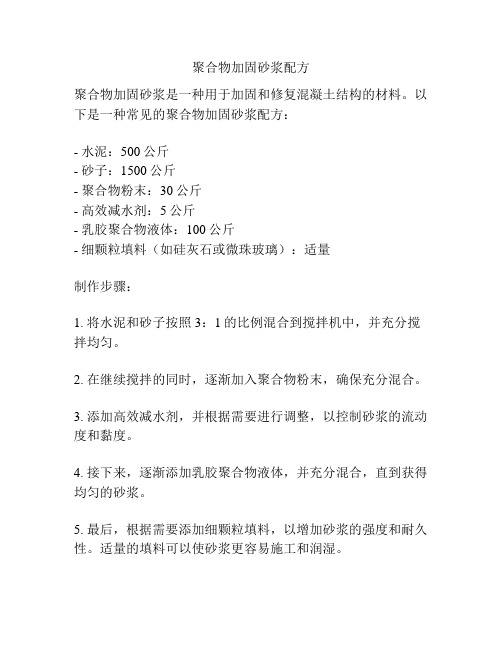 聚合物加固砂浆配方

聚合物加固砂浆是一种用于加固和修复混凝土结构的材料。以下是一种常见的聚合物加固砂浆配方：

- 水泥：500 公斤
- 砂子：1500 公斤
- 聚合物粉末：30 公斤
- 高效减水剂：5 公斤
- 乳胶聚合物液体：100 公斤
- 细颗粒填料（如硅灰石或微珠玻璃）：适量

制作步骤：

1. 将水泥和砂子按照 3：1 的比例混合到搅拌机中，并充分搅拌均匀。

2. 在继续搅拌的同时，逐渐加入聚合物粉末，确保充分混合。

3. 添加高效减水剂，并根据需要进行调整，以控制砂浆的流动度和黏度。

4. 接下来，逐渐添加乳胶聚合物液体，并充分混合，直到获得均匀的砂浆。

5. 最后，根据需要添加细颗粒填料，以增加砂浆的强度和耐久性。适量的填料可以使砂浆更容易施工和润湿。